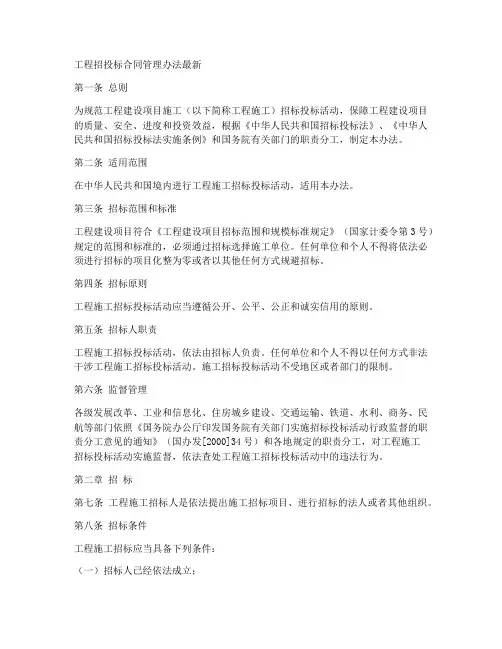 工程招投标合同管理办法最新

第一条 总则

为规范工程建设项目施工（以下简称工程施工）招标投标活动，保障工程建设项目的质量、安全、进度和投资效益，根据《中华人民共和国招标投标法》、《中华人民共和国招标投标法实施条例》和国务院有关部门的职责分工，制定本办法。

第二条 适用范围

在中华人民共和国境内进行工程施工招标投标活动，适用本办法。

第三条 招标范围和标准

工程建设项目符合《工程建设项目招标范围和规模标准规定》（国家计委令第3号）规定的范围和标准的，必须通过招标选择施工单位。任何单位和个人不得将依法必须进行招标的项目化整为零或者以其他任何方式规避招标。

第四条 招标原则

工程施工招标投标活动应当遵循公开、公平、公正和诚实信用的原则。

第五条 招标人职责

工程施工招标投标活动，依法由招标人负责。任何单位和个人不得以任何方式非法干涉工程施工招标投标活动。施工招标投标活动不受地区或者部门的限制。

第六条 监督管理

各级发展改革、工业和信息化、住房城乡建设、交通运输、铁道、水利、商务、民航等部门依照《国务院办公厅印发国务院有关部门实施招标投标活动行政监督的职责分工意见的通知》（国办发[2000]34号）和各地规定的职责分工，对工程施工招标投标活动实施监督，依法查处工程施工招标投标活动中的违法行为。

第二章 招 标

第七条 工程施工招标人是依法提出施工招标项目、进行招标的法人或者其他组织。

第八条 招标条件

工程施工招标应当具备下列条件：

（一）招标人已经依法成立；